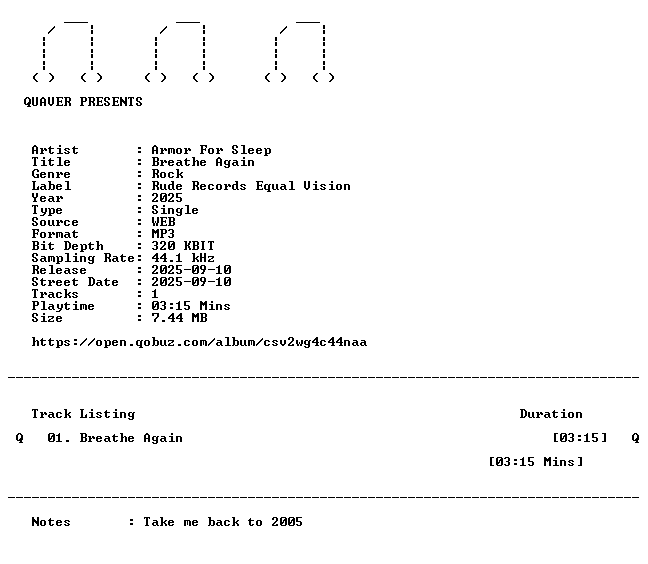 QUAVER PRESENTS

Artist : Armor For Sleep
Title : Breathe Again
Genre : Rock
Label : Rude Records Equal Vision
Year : 2025
Type : Single
Source : WEB
Format : MP3
Bit Depth : 320 KBIT
Sampling Rate: 44.1 kHz
Release : 2025-09-10
Street Date : 2025-09-10
Tracks : 1
Playtime : 03:15 Mins
Size : 7.44 MB

https://open.qobuz.com/album/csv2wg4c44naa

Track Listing Duration

Q 01. Breathe Again [03:15] Q

[03:15 Mins]

Notes : Take me back to 2005